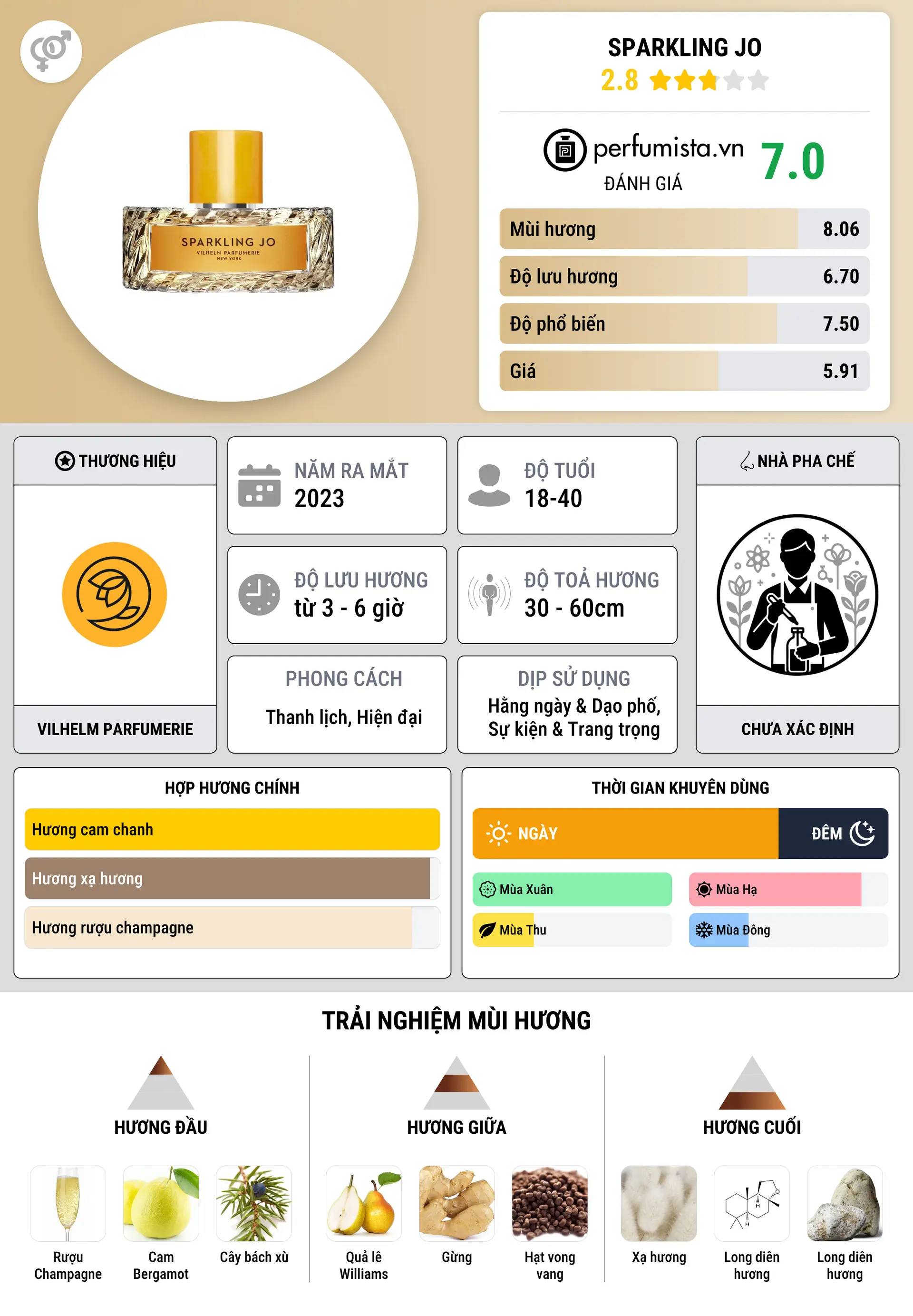 SPARKLING JO
VILHELM PARFUMERIE
NEW YORK

SPARKLING JO
2.8

perfumista.vn
ĐÁNH GIÁ
7.0

| Mùi hương | 8.06 |
|---|---|
| Độ lưu hương | 6.70 |
| Độ phổ biến | 7.50 |
| Giá | 5.91 |

THƯƠNG HIỆU
VILHELM PARFUMERIE

NĂM RA MẮT
2023

ĐỘ TUỔI
18-40

ĐỘ LƯU HƯƠNG
từ 3 - 6 giờ

ĐỘ TOẢ HƯƠNG
30 - 60cm

PHONG CÁCH
Thanh lịch, Hiện đại

DỊP SỬ DỤNG
Hằng ngày & Dạo phố, Sự kiện & Trang trọng

NHÀ PHA CHẾ
CHƯA XÁC ĐỊNH

HỢP HƯƠNG CHÍNH
Hương cam chanh
Hương xạ hương
Hương rượu champagne

THỜI GIAN KHUYÊN DÙNG
NGÀY
ĐÊM
Mùa Xuân
Mùa Hạ
Mùa Thu
Mùa Đông

TRẢI NGHIỆM MÙI HƯƠNG

HƯƠNG ĐẦU
Rượu Champagne
Cam Bergamot
Cây bách xù

HƯƠNG GIỮA
Quả lê Williams
Gừng
Hạt vong vang

HƯƠNG CUỐI
Xạ hương
Long diên hương
Long diên hương